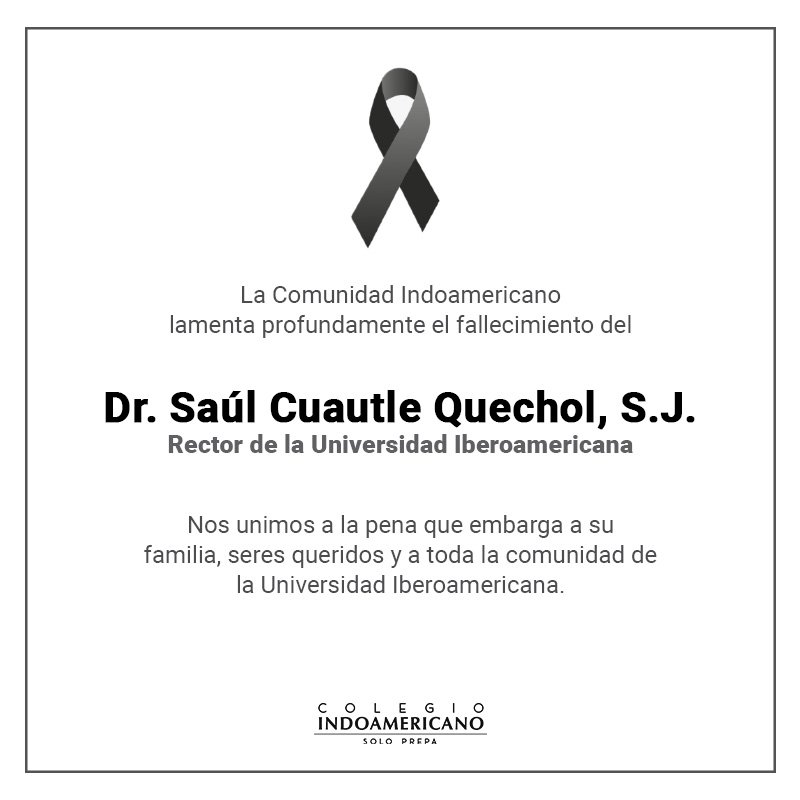 La Comunidad Indoamericano lamenta profundamente el fallecimiento del

Dr. Saúl Cuautle Quechol, S.J.
Rector de la Universidad Iberoamericana

Nos unimos a la pena que embarga a su familia, seres queridos y a toda la comunidad de la Universidad Iberoamericana.

COLEGIO
INDOAMERICANO
SOLO PREPA